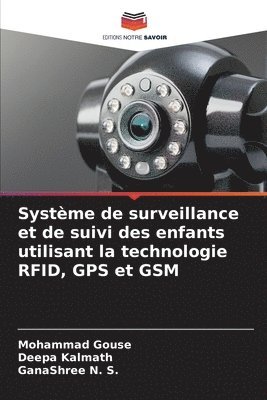 EDITIONS NOTRE SAVOIR

Système de surveillance et de suivi des enfants utilisant la technologie RFID, GPS et GSM

Mohammad Gouse
Deepa Kalmath
GanaShree N. S.